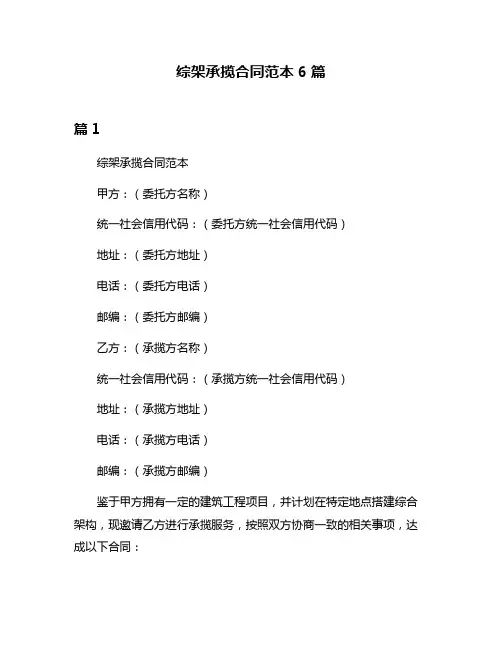 综架承揽合同范本 6 篇

篇 1

综架承揽合同范本

甲方：（委托方名称）

统一社会信用代码：（委托方统一社会信用代码）

地址：（委托方地址）

电话：（委托方电话）

邮编：（委托方邮编）

乙方：（承揽方名称）

统一社会信用代码：（承揽方统一社会信用代码）

地址：（承揽方地址）

电话：（承揽方电话）

邮编：（承揽方邮编）

鉴于甲方拥有一定的建筑工程项目，并计划在特定地点搭建综合架构，现邀请乙方进行承揽服务，按照双方协商一致的相关事项，达成以下合同：